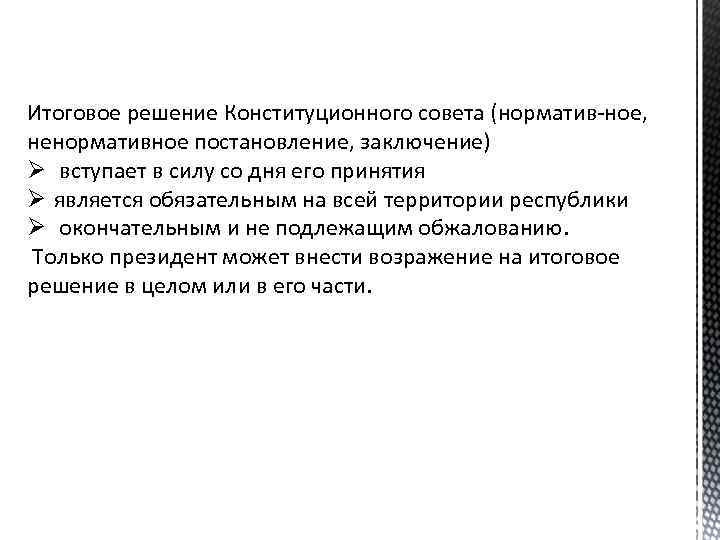 Итоговое решение Конституционного совета (норматив-ное, ненормативное постановление, заключение)
➢ вступает в силу со дня его принятия
➢ является обязательным на всей территории республики
➢ окончательным и не подлежащим обжалованию.
Только президент может внести возражение на итоговое решение в целом или в его части.